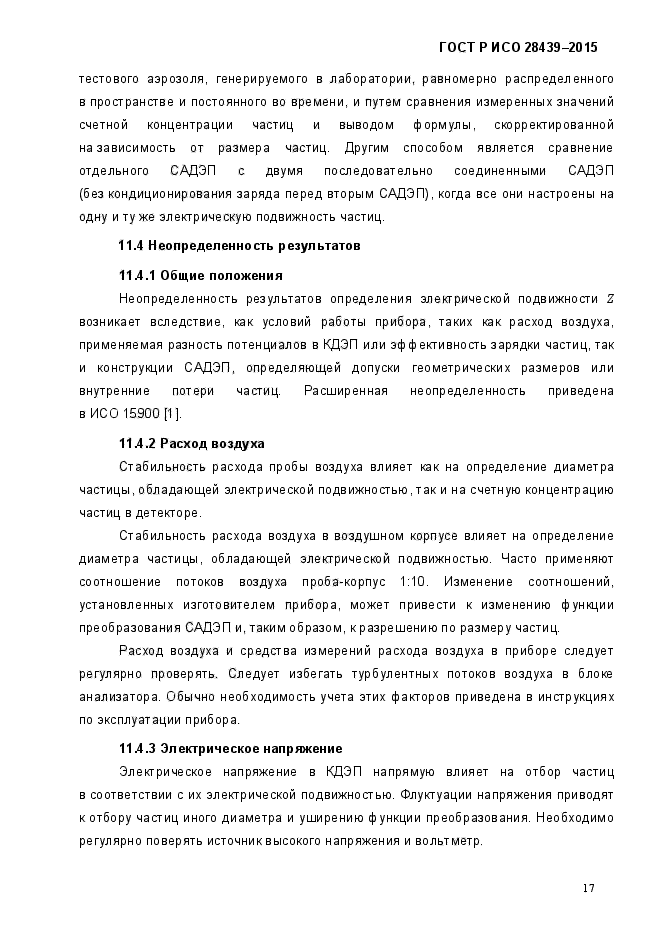 ГОСТ Р ИСО 28439–2015

тестового аэрозоля, генерируемого в лаборатории, равномерно распределенного в пространстве и постоянного во времени, и путем сравнения измеренных значений счетной концентрации частиц и выводом формулы, скорректированной на зависимость от размера частиц. Другим способом является сравнение отдельного САДЭП с двумя последовательно соединенными САДЭП (без кондиционирования заряда перед вторым САДЭП), когда все они настроены на одну и ту же электрическую подвижность частиц.

11.4 Неопределенность результатов

11.4.1 Общие положения

Неопределенность результатов определения электрической подвижности $Z$ возникает вследствие, как условий работы прибора, таких как расход воздуха, применяемая разность потенциалов в КДЭП или эффективность зарядки частиц, так и конструкции САДЭП, определяющей допуски геометрических размеров или внутренние потери частиц. Расширенная неопределенность приведена в ИСО 15900 [1].

11.4.2 Расход воздуха

Стабильность расхода пробы воздуха влияет как на определение диаметра частицы, обладающей электрической подвижностью, так и на счетную концентрацию частиц в детекторе.

Стабильность расхода воздуха в воздушном корпусе влияет на определение диаметра частицы, обладающей электрической подвижностью. Часто применяют соотношение потоков воздуха проба-корпус 1:10. Изменение соотношений, установленных изготовителем прибора, может привести к изменению функции преобразования САДЭП и, таким образом, к разрешению по размеру частиц.

Расход воздуха и средства измерений расхода воздуха в приборе следует регулярно проверять. Следует избегать турбулентных потоков воздуха в блоке анализатора. Обычно необходимость учета этих факторов приведена в инструкциях по эксплуатации прибора.

11.4.3 Электрическое напряжение

Электрическое напряжение в КДЭП напрямую влияет на отбор частиц в соответствии с их электрической подвижностью. Флуктуации напряжения приводят к отбору частиц иного диаметра и уширению функции преобразования. Необходимо регулярно поверять источник высокого напряжения и вольтметр.

17